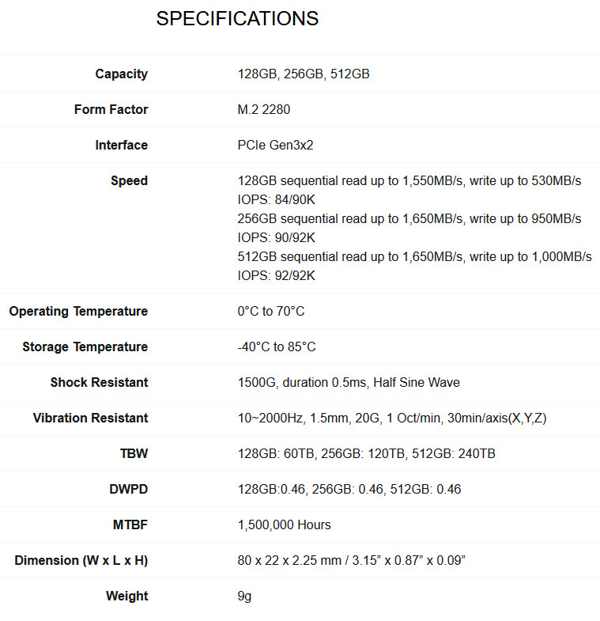 SPECIFICATIONS

| | |
|---|---|
| Capacity | 128GB, 256GB, 512GB |
| Form Factor | M.2 2280 |
| Interface | PCIe Gen3x2 |
| Speed | 128GB sequential read up to 1,550MB/s, write up to 530MB/s IOPS: 84/90K 256GB sequential read up to 1,650MB/s, write up to 950MB/s IOPS: 90/92K 512GB sequential read up to 1,650MB/s, write up to 1,000MB/s IOPS: 92/92K |
| Operating Temperature | 0°C to 70°C |
| Storage Temperature | -40°C to 85°C |
| Shock Resistant | 1500G, duration 0.5ms, Half Sine Wave |
| Vibration Resistant | 10~2000Hz, 1.5mm, 20G, 1 Oct/min, 30min/axis(X,Y,Z) |
| TBW | 128GB: 60TB, 256GB: 120TB, 512GB: 240TB |
| DWPD | 128GB:0.46, 256GB: 0.46, 512GB: 0.46 |
| MTBF | 1,500,000 Hours |
| Dimension (W x L x H) | 80 x 22 x 2.25 mm / 3.15" x 0.87" x 0.09" |
| Weight | 9g |